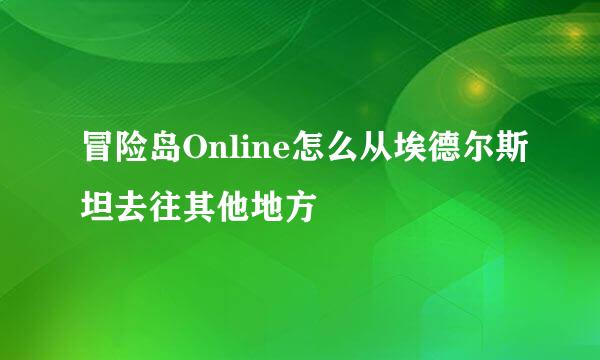 冒险岛Online怎么从埃德尔斯坦去往其他地方